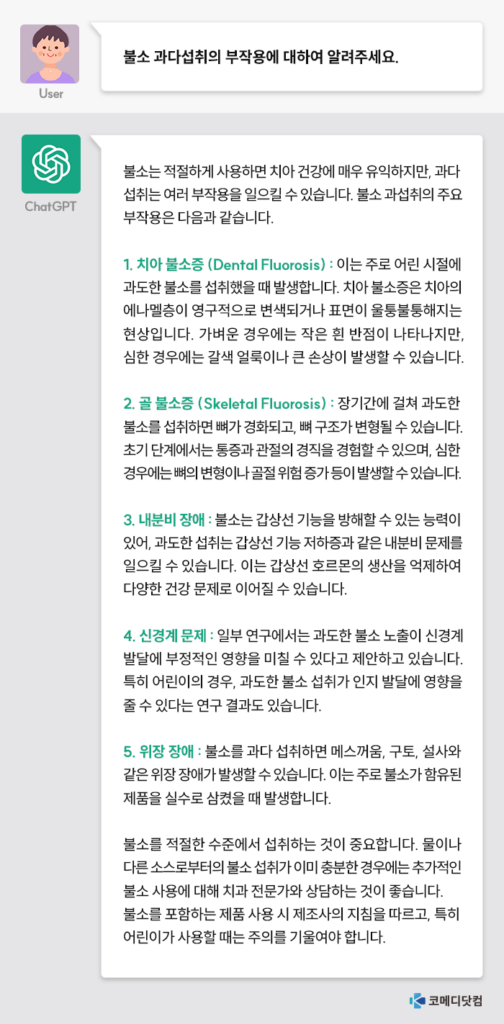 User

불소 과다섭취의 부작용에 대하여 알려주세요.

ChatGPT

불소는 적절하게 사용하면 치아 건강에 매우 유익하지만, 과다 섭취는 여러 부작용을 일으킬 수 있습니다. 불소 과섭취의 주요 부작용은 다음과 같습니다.

1. 치아 불소증 (Dental Fluorosis) : 이는 주로 어린 시절에 과도한 불소를 섭취했을 때 발생합니다. 치아 불소증은 치아의 에나멜층이 영구적으로 변색되거나 표면이 울퉁불퉁해지는 현상입니다. 가벼운 경우에는 작은 흰 반점이 나타나지만, 심한 경우에는 갈색 얼룩이나 큰 손상이 발생할 수 있습니다.

2. 골 불소증 (Skeletal Fluorosis) : 장기간에 걸쳐 과도한 불소를 섭취하면 뼈가 경화되고, 뼈 구조가 변형될 수 있습니다. 초기 단계에서는 통증과 관절의 경직을 경험할 수 있으며, 심한 경우에는 뼈의 변형이나 골절 위험 증가 등이 발생할 수 있습니다.

3. 내분비 장애 : 불소는 갑상선 기능을 방해할 수 있는 능력이 있어, 과도한 섭취는 갑상선 기능 저하증과 같은 내분비 문제를 일으킬 수 있습니다. 이는 갑상선 호르몬의 생산을 억제하여 다양한 건강 문제로 이어질 수 있습니다.

4. 신경계 문제 : 일부 연구에서는 과도한 불소 노출이 신경계 발달에 부정적인 영향을 미칠 수 있다고 제안하고 있습니다. 특히 어린이의 경우, 과도한 불소 섭취가 인지 발달에 영향을 줄 수 있다는 연구 결과도 있습니다.

5. 위장 장애 : 불소를 과다 섭취하면 메스꺼움, 구토, 설사와 같은 위장 장애가 발생할 수 있습니다. 이는 주로 불소가 함유된 제품을 실수로 삼켰을 때 발생합니다.

불소를 적절한 수준에서 섭취하는 것이 중요합니다. 물이나 다른 소스로부터의 불소 섭취가 이미 충분한 경우에는 추가적인 불소 사용에 대해 치과 전문가와 상담하는 것이 좋습니다. 불소를 포함하는 제품 사용 시 제조사의 지침을 따르고, 특히 어린이가 사용할 때는 주의를 기울여야 합니다.

코메디닷컴